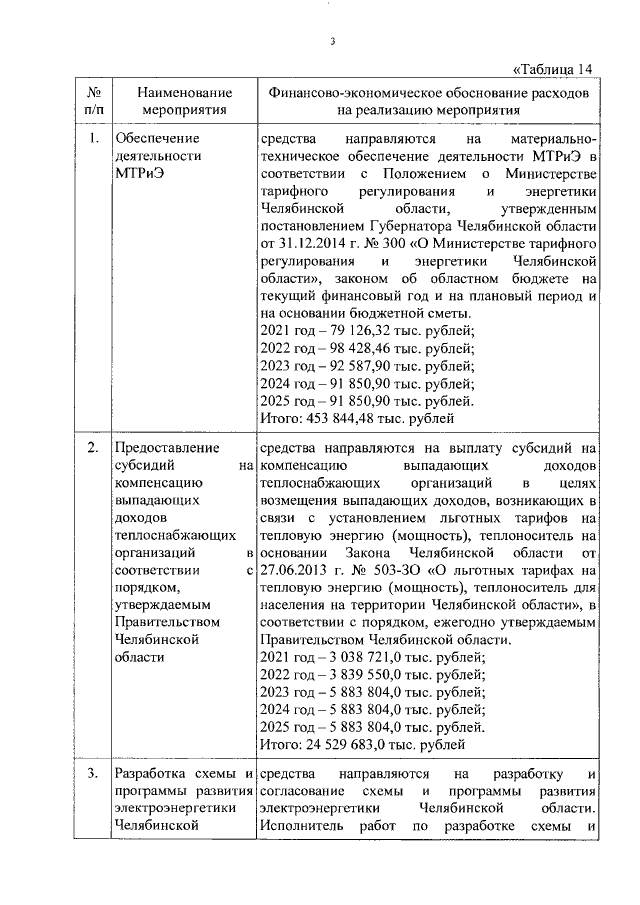 3

«Таблица 14

| № п/п | Наименование мероприятия | Финансово-экономическое обоснование расходов на реализацию мероприятия |
|---|---|---|
| 1. | Обеспечение деятельности МТРиЭ | средства направляются на материально-техническое обеспечение деятельности МТРиЭ в соответствии с Положением о Министерстве тарифного регулирования и энергетики Челябинской области, утвержденным постановлением Губернатора Челябинской области от 31.12.2014 г. № 300 «О Министерстве тарифного регулирования и энергетики Челябинской области», законом об областном бюджете на текущий финансовый год и на плановый период и на основании бюджетной сметы. 2021 год – 79 126,32 тыс. рублей; 2022 год – 98 428,46 тыс. рублей; 2023 год – 92 587,90 тыс. рублей; 2024 год – 91 850,90 тыс. рублей; 2025 год – 91 850,90 тыс. рублей. Итого: 453 844,48 тыс. рублей |
| 2. | Предоставление субсидий на компенсацию выпадающих доходов теплоснабжающих организаций в соответствии с порядком, утверждаемым Правительством Челябинской области | средства направляются на выплату субсидий на компенсацию выпадающих доходов теплоснабжающих организаций в целях возмещения выпадающих доходов, возникающих в связи с установлением льготных тарифов на тепловую энергию (мощность), теплоноситель на основании Закона Челябинской области от 27.06.2013 г. № 503-ЗО «О льготных тарифах на тепловую энергию (мощность), теплоноситель для населения на территории Челябинской области», в соответствии с порядком, ежегодно утверждаемым Правительством Челябинской области. 2021 год – 3 038 721,0 тыс. рублей; 2022 год – 3 839 550,0 тыс. рублей; 2023 год – 5 883 804,0 тыс. рублей; 2024 год – 5 883 804,0 тыс. рублей; 2025 год – 5 883 804,0 тыс. рублей. Итого: 24 529 683,0 тыс. рублей |
| 3. | Разработка схемы и программы развития электроэнергетики Челябинской | средства направляются на разработку и согласование схемы и программы развития электроэнергетики Челябинской области. Исполнитель работ по разработке схемы и |